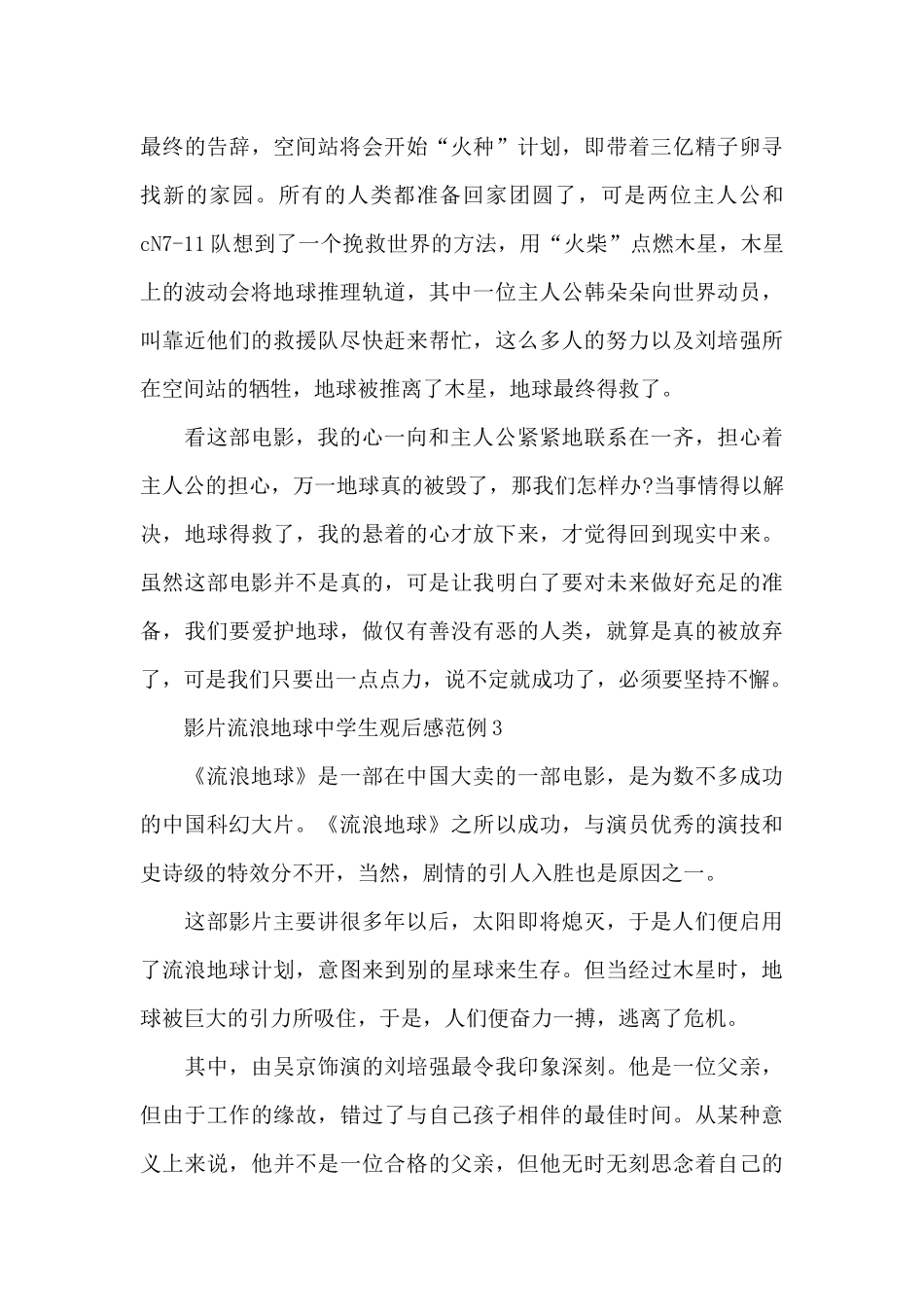 最终的告辞，空间站将会开始“火种”计划，即带着三亿精子卵寻找新的家园。所有的人类都准备回家团圆了，可是两位主人公和cN7-11队想到了一个挽救世界的方法，用“火柴”点燃木星，木星上的波动会将地球推理轨道，其中一位主人公韩朵朵向世界动员，叫靠近他们的救援队尽快赶来帮忙，这么多人的努力以及刘培强所在空间站的牺牲，地球被推离了木星，地球最终得救了。

看这部电影，我的心一向和主人公紧紧地联系在一齐，担心着主人公的担心，万一地球真的被毁了，那我们怎样办?当事情得以解决，地球得救了，我的悬着的心才放下来，才觉得回到现实中来。虽然这部电影并不是真的，可是让我明白了要对未来做好充足的准备，我们要爱护地球，做仅有善没有恶的人类，就算是真的被放弃了，可是我们只要出一点点力，说不定就成功了，必须要坚持不懈。

影片流浪地球中学生观后感范例3

《流浪地球》是一部在中国大卖的一部电影，是为数不多成功的中国科幻大片。《流浪地球》之所以成功，与演员优秀的演技和史诗级的特效分不开，当然，剧情的引人入胜也是原因之一。

这部影片主要讲很多年以后，太阳即将熄灭，于是人们便启用了流浪地球计划，意图来到别的星球来生存。但当经过木星时，地球被巨大的引力所吸住，于是，人们便奋力一搏，逃离了危机。

其中，由吴京饰演的刘培强最令我印象深刻。他是一位父亲，但由于工作的缘故，错过了与自己孩子相伴的最佳时间。从某种意义上来说，他并不是一位合格的父亲，但他无时无刻思念着自己的